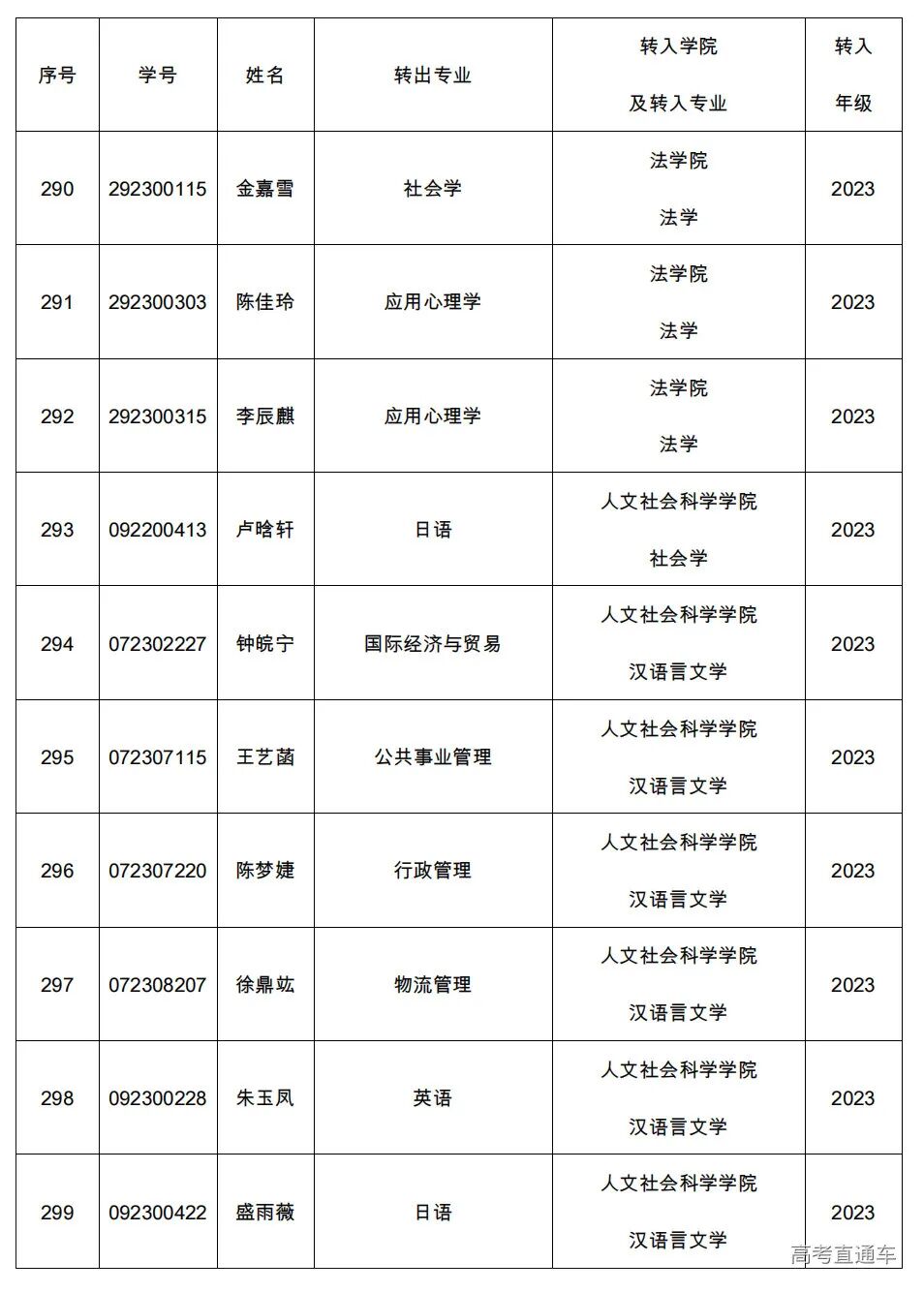 | 序号 | 学号 | 姓名 | 转出专业 | 转入学院 及转入专业 | 转入 年级 |
|---|---|---|---|---|---|
| 290 | 292300115 | 金嘉雪 | 社会学 | 法学院 法学 | 2023 |
| 291 | 292300303 | 陈佳玲 | 应用心理学 | 法学院 法学 | 2023 |
| 292 | 292300315 | 李辰麒 | 应用心理学 | 法学院 法学 | 2023 |
| 293 | 092200413 | 卢晗轩 | 日语 | 人文社会科学学院 社会学 | 2023 |
| 294 | 072302227 | 钟皖宁 | 国际经济与贸易 | 人文社会科学学院 汉语言文学 | 2023 |
| 295 | 072307115 | 王艺菡 | 公共事业管理 | 人文社会科学学院 汉语言文学 | 2023 |
| 296 | 072307220 | 陈梦婕 | 行政管理 | 人文社会科学学院 汉语言文学 | 2023 |
| 297 | 072308207 | 徐鼎竑 | 物流管理 | 人文社会科学学院 汉语言文学 | 2023 |
| 298 | 092300228 | 朱玉凤 | 英语 | 人文社会科学学院 汉语言文学 | 2023 |
| 299 | 092300422 | 盛雨薇 | 日语 | 人文社会科学学院 汉语言文学 | 2023 |

高考直通车